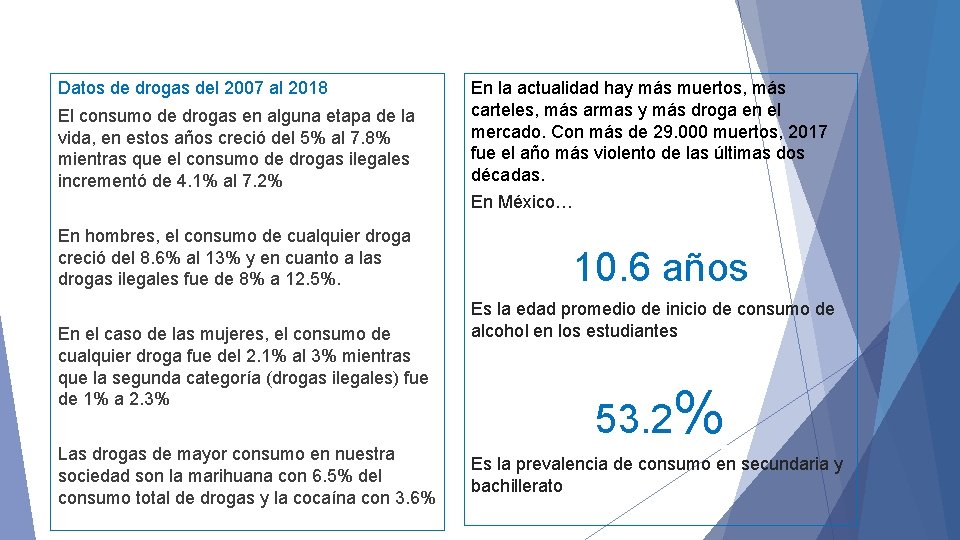 Datos de drogas del 2007 al 2018

El consumo de drogas en alguna etapa de la vida, en estos años creció del 5% al 7.8% mientras que el consumo de drogas ilegales incrementó de 4.1% al 7.2%

En hombres, el consumo de cualquier droga creció del 8.6% al 13% y en cuanto a las drogas ilegales fue de 8% a 12.5%.

En el caso de las mujeres, el consumo de cualquier droga fue del 2.1% al 3% mientras que la segunda categoría (drogas ilegales) fue de 1% a 2.3%

Las drogas de mayor consumo en nuestra sociedad son la marihuana con 6.5% del consumo total de drogas y la cocaína con 3.6%

En la actualidad hay más muertos, más carteles, más armas y más droga en el mercado. Con más de 29.000 muertos, 2017 fue el año más violento de las últimas dos décadas.

En México…

10.6 años

Es la edad promedio de inicio de consumo de alcohol en los estudiantes

53.2%

Es la prevalencia de consumo en secundaria y bachillerato